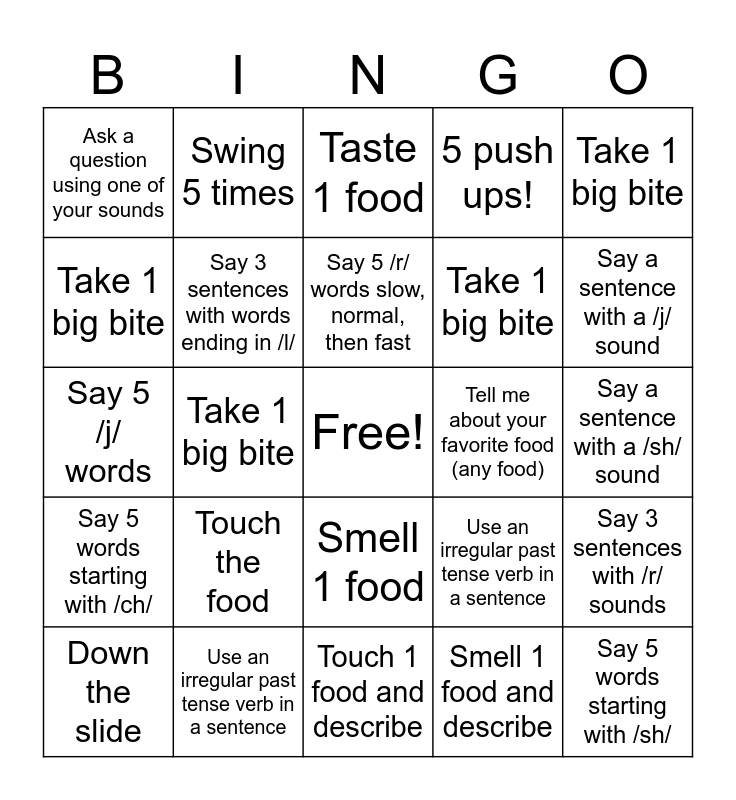 | B | I | N | G | O |
|---|---|---|---|---|
| Ask a question using one of your sounds | Swing 5 times | Taste 1 food | 5 push ups! | Take 1 big bite |
| Take 1 big bite | Say 3 sentences with words ending in /l/ | Say 5 /r/ words slow, normal, then fast | Take 1 big bite | Say a sentence with a /j/ sound |
| Say 5 /j/ words | Take 1 big bite | Free! | Tell me about your favorite food (any food) | Say a sentence with a /sh/ sound |
| Say 5 words starting with /ch/ | Touch the food | Smell 1 food | Use an irregular past tense verb in a sentence | Say 3 sentences with /r/ sounds |
| Down the slide | Use an irregular past tense verb in a sentence | Touch 1 food and describe | Smell 1 food and describe | Say 5 words starting with /sh/ |